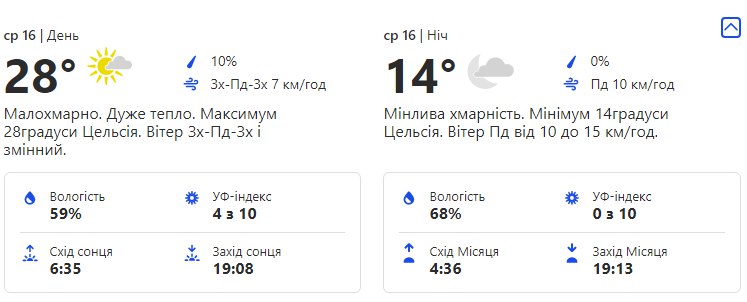 ср 16 | День

28°

10%

Зх-Пд-Зх 7 км/год

Малохмарно. Дуже тепло. Максимум 28градуси Цельсія. Вітер Зх-Пд-Зх і змінний.

Вологість
59%

УФ-індекс
4 з 10

Схід сонця
6:35

Захід сонця
19:08

ср 16 | Ніч

14°

0%

Пд 10 км/год

Мінлива хмарність. Мінімум 14градуси Цельсія. Вітер Пд від 10 до 15 км/год.

Вологість
68%

УФ-індекс
0 з 10

Схід Місяця
4:36

Захід Місяця
19:13